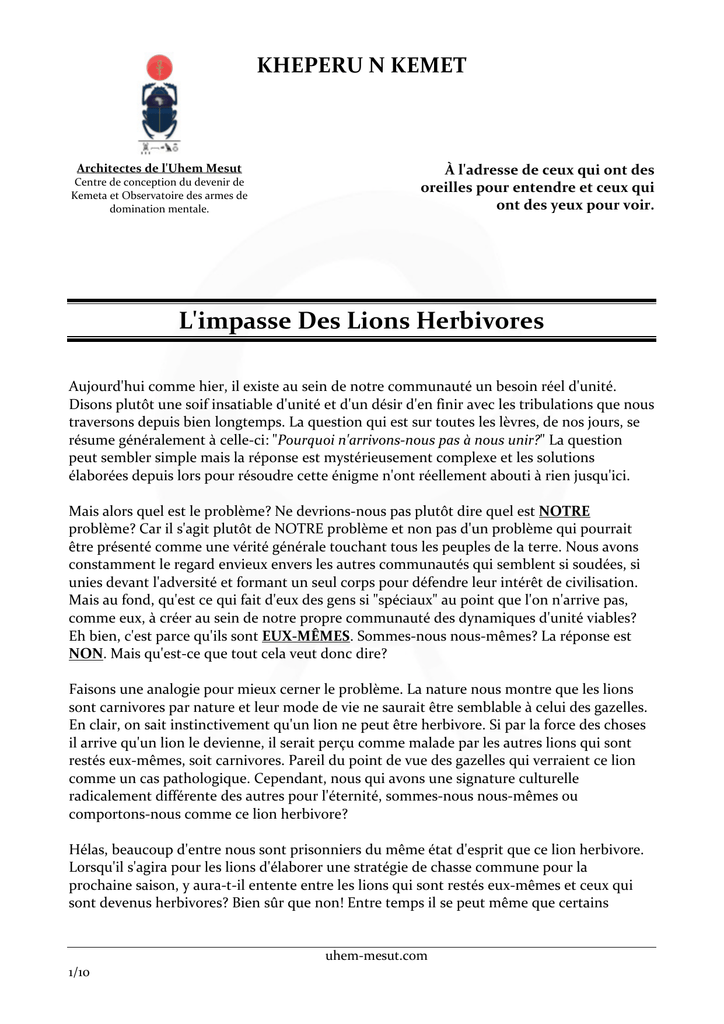 KHEPERU N KEMET

Architectes de l'Uhem Mesut
Centre de conception du devenir de Kemeta et Observatoire des armes de domination mentale.

À l'adresse de ceux qui ont des oreilles pour entendre et ceux qui ont des yeux pour voir.

L'impasse Des Lions Herbivores

Aujourd'hui comme hier, il existe au sein de notre communauté un besoin réel d'unité. Disons plutôt une soif insatiable d'unité et d'un désir d'en finir avec les tribulations que nous traversons depuis bien longtemps. La question qui est sur toutes les lèvres, de nos jours, se résume généralement à celle-ci: "Pourquoi n'arrivons-nous pas à nous unir?" La question peut sembler simple mais la réponse est mystérieusement complexe et les solutions élaborées depuis lors pour résoudre cette énigme n'ont réellement abouti à rien jusqu'ici.

Mais alors quel est le problème? Ne devrions-nous pas plutôt dire quel est NOTRE problème? Car il s'agit plutôt de NOTRE problème et non pas d'un problème qui pourrait être présenté comme une vérité générale touchant tous les peuples de la terre. Nous avons constamment le regard envieux envers les autres communautés qui semblent si soudées, si unies devant l'adversité et formant un seul corps pour défendre leur intérêt de civilisation. Mais au fond, qu'est ce qui fait d'eux des gens si "spéciaux" au point que l'on n'arrive pas, comme eux, à créer au sein de notre propre communauté des dynamiques d'unité viables? Eh bien, c'est parce qu'ils sont EUX-MÊMES. Sommes-nous nous-mêmes? La réponse est NON. Mais qu'est-ce que tout cela veut donc dire?

Faisons une analogie pour mieux cerner le problème. La nature nous montre que les lions sont carnivores par nature et leur mode de vie ne saurait être semblable à celui des gazelles. En clair, on sait instinctivement qu'un lion ne peut être herbivore. Si par la force des choses il arrive qu'un lion le devienne, il serait perçu comme malade par les autres lions qui sont restés eux-mêmes, soit carnivores. Pareil du point de vue des gazelles qui verraient ce lion comme un cas pathologique. Cependant, nous qui avons une signature culturelle radicalement différente des autres pour l'éternité, sommes-nous nous-mêmes ou comportons-nous comme ce lion herbivore?

Hélas, beaucoup d'entre nous sont prisonniers du même état d'esprit que ce lion herbivore. Lorsqu'il s'agira pour les lions d'élaborer une stratégie de chasse commune pour la prochaine saison, y aura-t-il entente entre les lions qui sont restés eux-mêmes et ceux qui sont devenus herbivores? Bien sûr que non! Entre temps il se peut même que certains

uhem-mesut.com

1/10